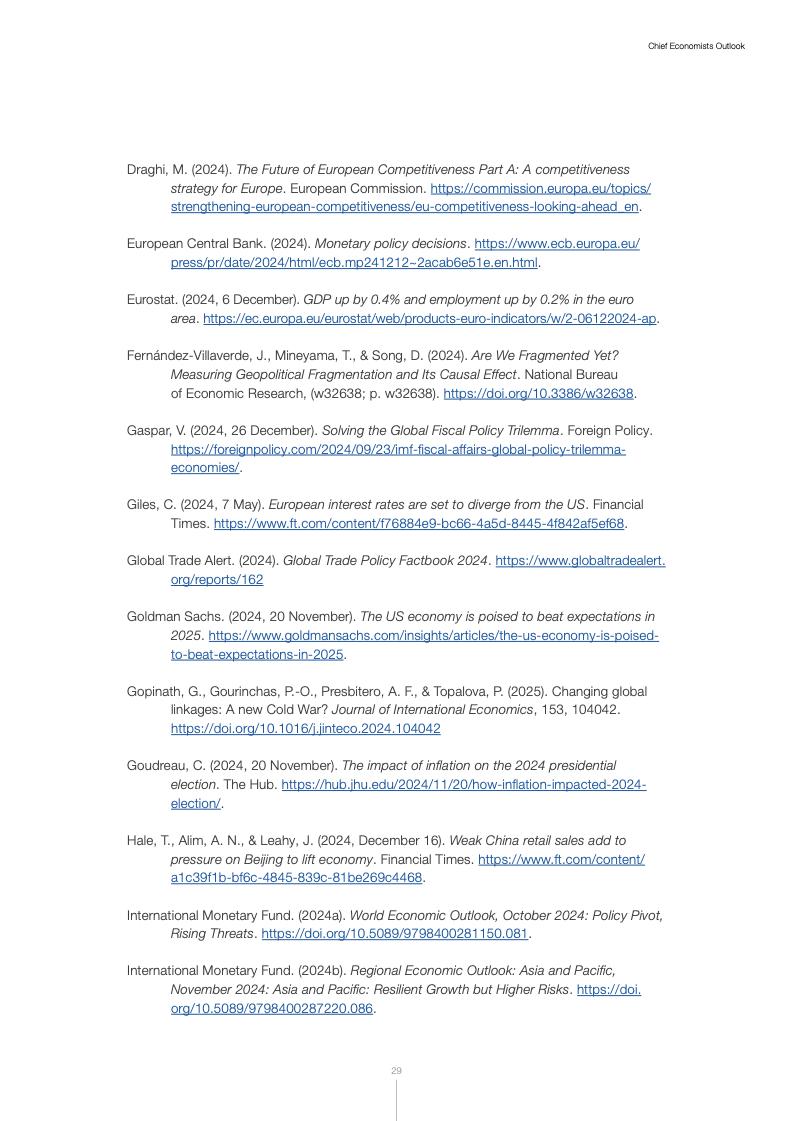 Chief Economists Outlook

Draghi, M. (2024). The Future of European Competitiveness Part A: A competitiveness strategy for Europe. European Commission. https://commission.europa.eu/topics/strengthening-european-competitiveness/eu-competitiveness-looking-ahead_en.

European Central Bank. (2024). Monetary policy decisions. https://www.ecb.europa.eu/press/pr/date/2024/html/ecb.mp241212~2acab6e51e.en.html.

Eurostat. (2024, 6 December). GDP up by 0.4% and employment up by 0.2% in the euro area. https://ec.europa.eu/eurostat/web/products-euro-indicators/w/2-06122024-ap.

Fernández-Villaverde, J., Mineyama, T., & Song, D. (2024). Are We Fragmented Yet? Measuring Geopolitical Fragmentation and Its Causal Effect. National Bureau of Economic Research, (w32638; p. w32638). https://doi.org/10.3386/w32638.

Gaspar, V. (2024, 26 December). Solving the Global Fiscal Policy Trilemma. Foreign Policy. https://foreignpolicy.com/2024/09/23/imf-fiscal-affairs-global-policy-trilemma-economies/.

Giles, C. (2024, 7 May). European interest rates are set to diverge from the US. Financial Times. https://www.ft.com/content/f76884e9-bc66-4a5d-8445-4f842af5ef68.

Global Trade Alert. (2024). Global Trade Policy Factbook 2024. https://www.globaltradealert.org/reports/162

Goldman Sachs. (2024, 20 November). The US economy is poised to beat expectations in 2025. https://www.goldmansachs.com/insights/articles/the-us-economy-is-poised-to-beat-expectations-in-2025.

Gopinath, G., Gourinchas, P.-O., Presbitero, A. F., & Topalova, P. (2025). Changing global linkages: A new Cold War? Journal of International Economics, 153, 104042. https://doi.org/10.1016/j.jinteco.2024.104042

Goudreau, C. (2024, 20 November). The impact of inflation on the 2024 presidential election. The Hub. https://hub.jhu.edu/2024/11/20/how-inflation-impacted-2024-election/.

Hale, T., Alim, A. N., & Leahy, J. (2024, December 16). Weak China retail sales add to pressure on Beijing to lift economy. Financial Times. https://www.ft.com/content/a1c39f1b-bf6c-4845-839c-81be269c4468.

International Monetary Fund. (2024a). World Economic Outlook, October 2024: Policy Pivot, Rising Threats. https://doi.org/10.5089/9798400281150.081.

International Monetary Fund. (2024b). Regional Economic Outlook: Asia and Pacific, November 2024: Asia and Pacific: Resilient Growth but Higher Risks. https://doi.org/10.5089/9798400287220.086.

29